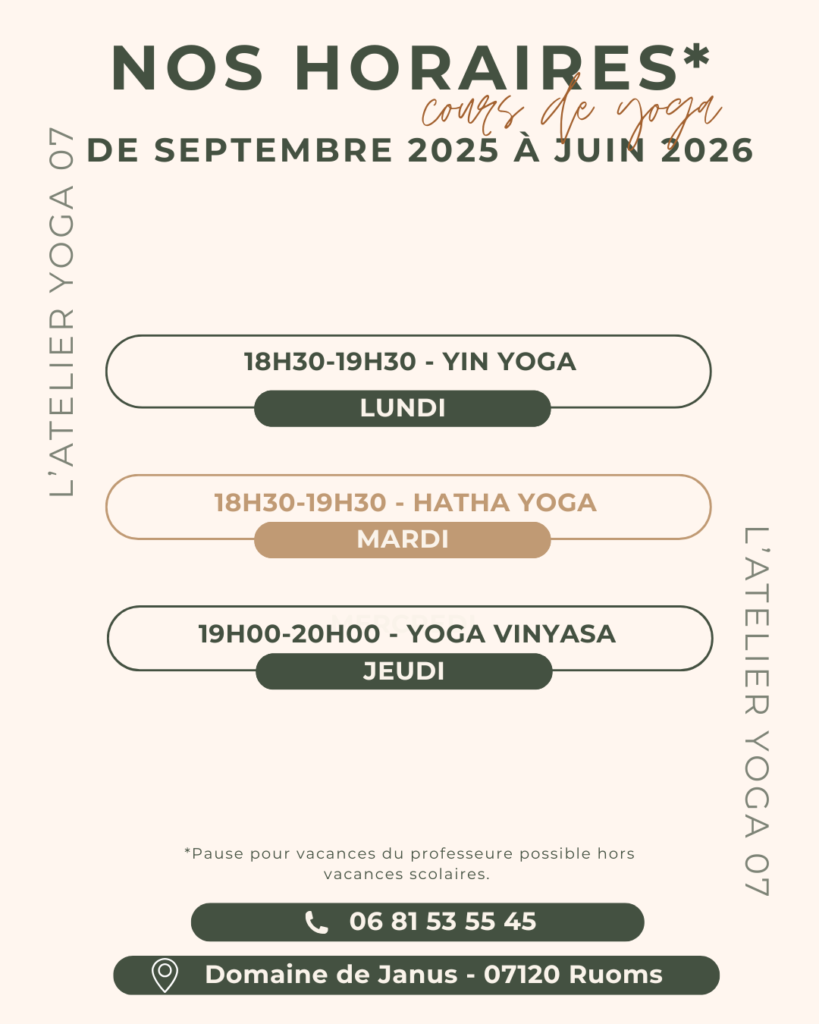 NOS HORAIRES*
cours de yoga
DE SEPTEMBRE 2025 À JUIN 2026

L'ATELIER YOGA 07

18H30-19H30 - YIN YOGA
LUNDI

18H30-19H30 - HATHA YOGA
MARDI

19H00-20H00 - YOGA VINYASA
JEUDI

L'ATELIER YOGA 07

*Pause pour vacances du professeure possible hors vacances scolaires.

06 81 53 55 45

Domaine de Janus - 07120 Ruoms